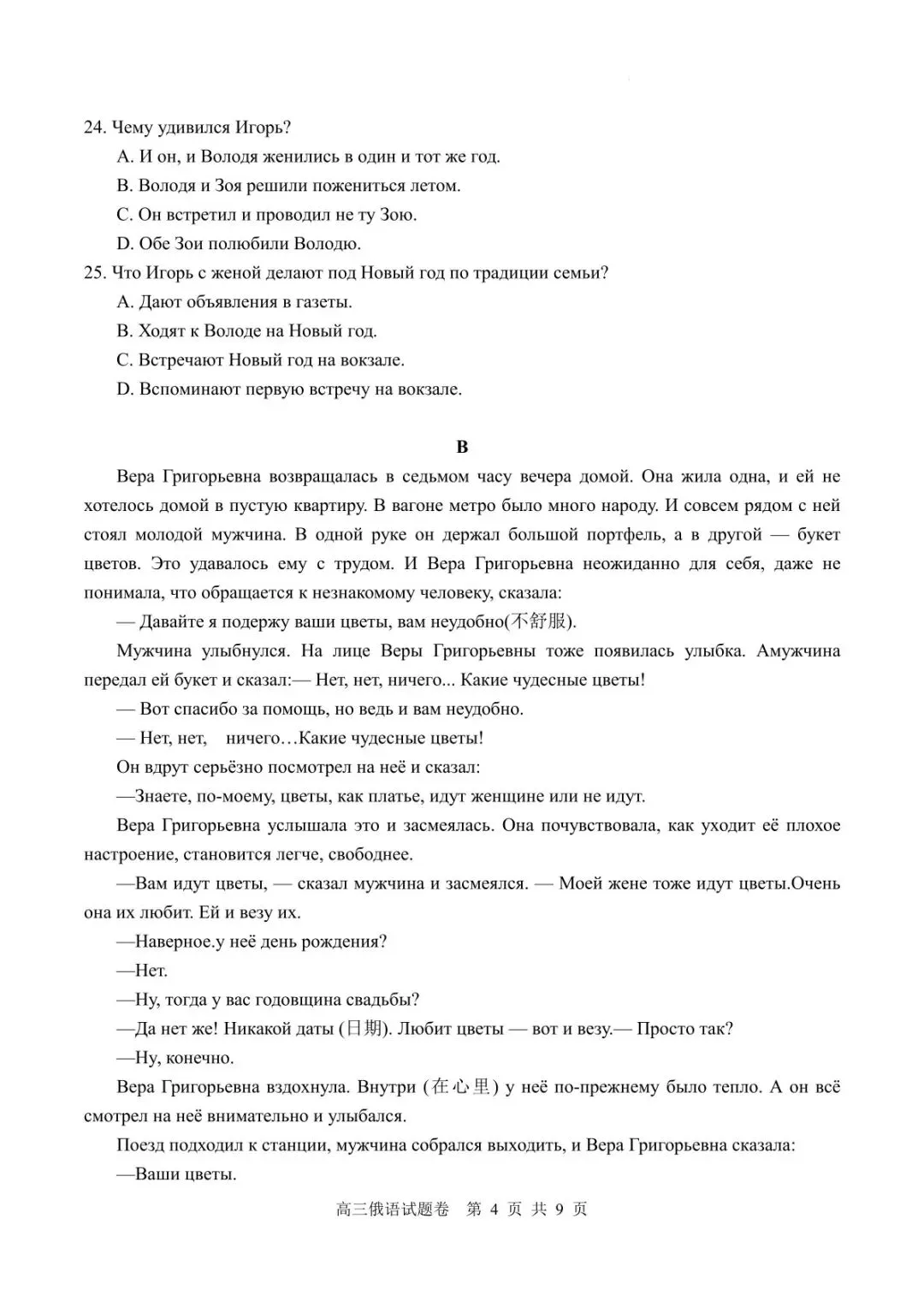 24. Чему удивился Игорь?

A. И он, и Володя женились в один и тот же год.

B. Володя и Зоя решили пожениться летом.

C. Он встретил и проводил не ту Зою.

D. Обе Зои полюбили Володю.

25. Что Игорь с женой делают под Новый год по традиции семьи?

A. Дают объявления в газеты.

B. Ходят к Володе на Новый год.

C. Встречают Новый год на вокзале.

D. Вспоминают первую встречу на вокзале.

B

Вера Григорьевна возвращалась в седьмом часу вечера домой. Она жила одна, и ей не хотелось домой в пустую квартиру. В вагоне метро было много народу. И совсем рядом с ней стоял молодой мужчина. В одной руке он держал большой портфель, а в другой — букет цветов. Это удавалось ему с трудом. И Вера Григорьевна неожиданно для себя, даже не понимала, что обращается к незнакомому человеку, сказала:

— Давайте я подержу ваши цветы, вам неудобно(不舒服).

Мужчина улыбнулся. На лице Веры Григорьевны тоже появилась улыбка. Амужчина передал ей букет и сказал:— Нет, нет, ничего... Какие чудесные цветы!

— Вот спасибо за помощь, но ведь и вам неудобно.

— Нет, нет, ничего…Какие чудесные цветы!

Он вдруг серьёзно посмотрел на неё и сказал:

—Знаете, по-моему, цветы, как платье, идут женщине или не идут.

Вера Григорьевна услышала это и засмеялась. Она почувствовала, как уходит её плохое настроение, становится легче, свободнее.

—Вам идут цветы, — сказал мужчина и засмеялся. — Моей жене тоже идут цветы.Очень она их любит. Ей и везу их.

—Наверное.у неё день рождения?

—Нет.

—Ну, тогда у вас годовщина свадьбы?

—Да нет же! Никакой даты (日期). Любит цветы — вот и везу.— Просто так?

—Ну, конечно.

Вера Григорьевна вздохнула. Внутри (在心里) у неё по-прежнему было тепло. А он всё смотрел на неё внимательно и улыбался.

Поезд подходил к станции, мужчина собрался выходить, и Вера Григорьевна сказала:

—Ваши цветы.

高三俄语试题卷 第 4 页 共 9 页